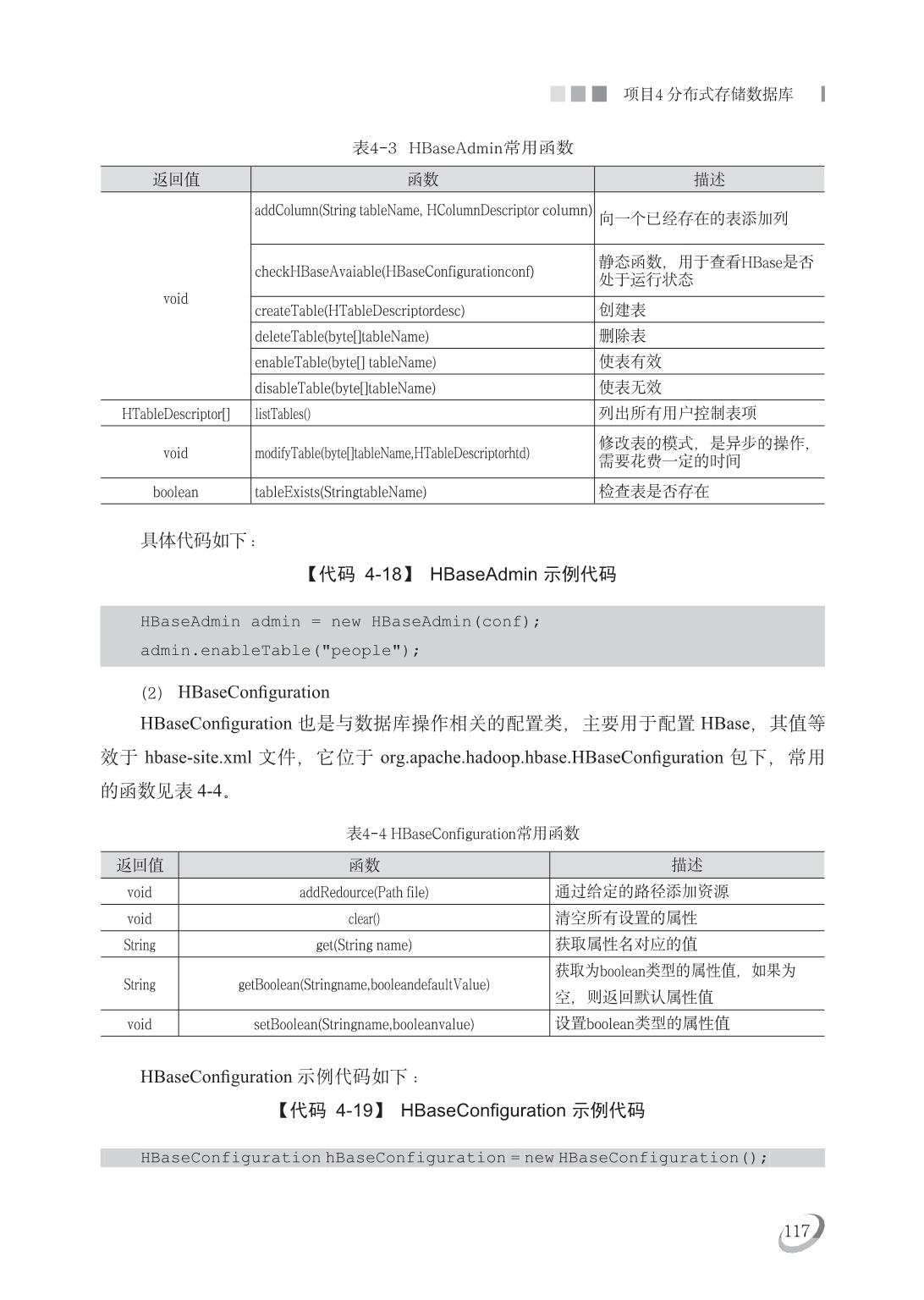 项目4 分布式存储数据库

表4-3 HBaseAdmin常用函数

| 返回值 | 函数 | 描述 |
|---|---|---|
| void | addColumn(String tableName, HColumnDescriptor column) | 向一个已经存在的表添加列 |
| | checkHBaseAvaiable(HBaseConfigurationconf) | 静态函数，用于查看HBase是否处于运行状态 |
| | createTable(HTableDescriptordesc) | 创建表 |
| | deleteTable(byte[]tableName) | 删除表 |
| | enableTable(byte[] tableName) | 使表有效 |
| | disableTable(byte[]tableName) | 使表无效 |
| HTableDescriptor[] | listTables() | 列出所有用户控制表项 |
| void | modifyTable(byte[]tableName,HTableDescriptorhtd) | 修改表的模式，是异步的操作，需要花费一定的时间 |
| boolean | tableExists(StringtableName) | 检查表是否存在 |

具体代码如下：

【代码 4-18】 HBaseAdmin 示例代码

HBaseAdmin admin = new HBaseAdmin(conf);
admin.enableTable("people");

(2) HBaseConfiguration

HBaseConfiguration 也是与数据库操作相关的配置类，主要用于配置 HBase，其值等效于 hbase-site.xml 文件，它位于 org.apache.hadoop.hbase.HBaseConfiguration 包下，常用的函数见表 4-4。

表4-4 HBaseConfiguration常用函数

| 返回值 | 函数 | 描述 |
|---|---|---|
| void | addRedource(Path file) | 通过给定的路径添加资源 |
| void | clear() | 清空所有设置的属性 |
| String | get(String name) | 获取属性名对应的值 |
| String | getBoolean(Stringname,booleandefaultValue) | 获取为boolean类型的属性值，如果为空，则返回默认属性值 |
| void | setBoolean(Stringname,booleanvalue) | 设置boolean类型的属性值 |

HBaseConfiguration 示例代码如下：

【代码 4-19】 HBaseConfiguration 示例代码

HBaseConfiguration hBaseConfiguration = new HBaseConfiguration();

117